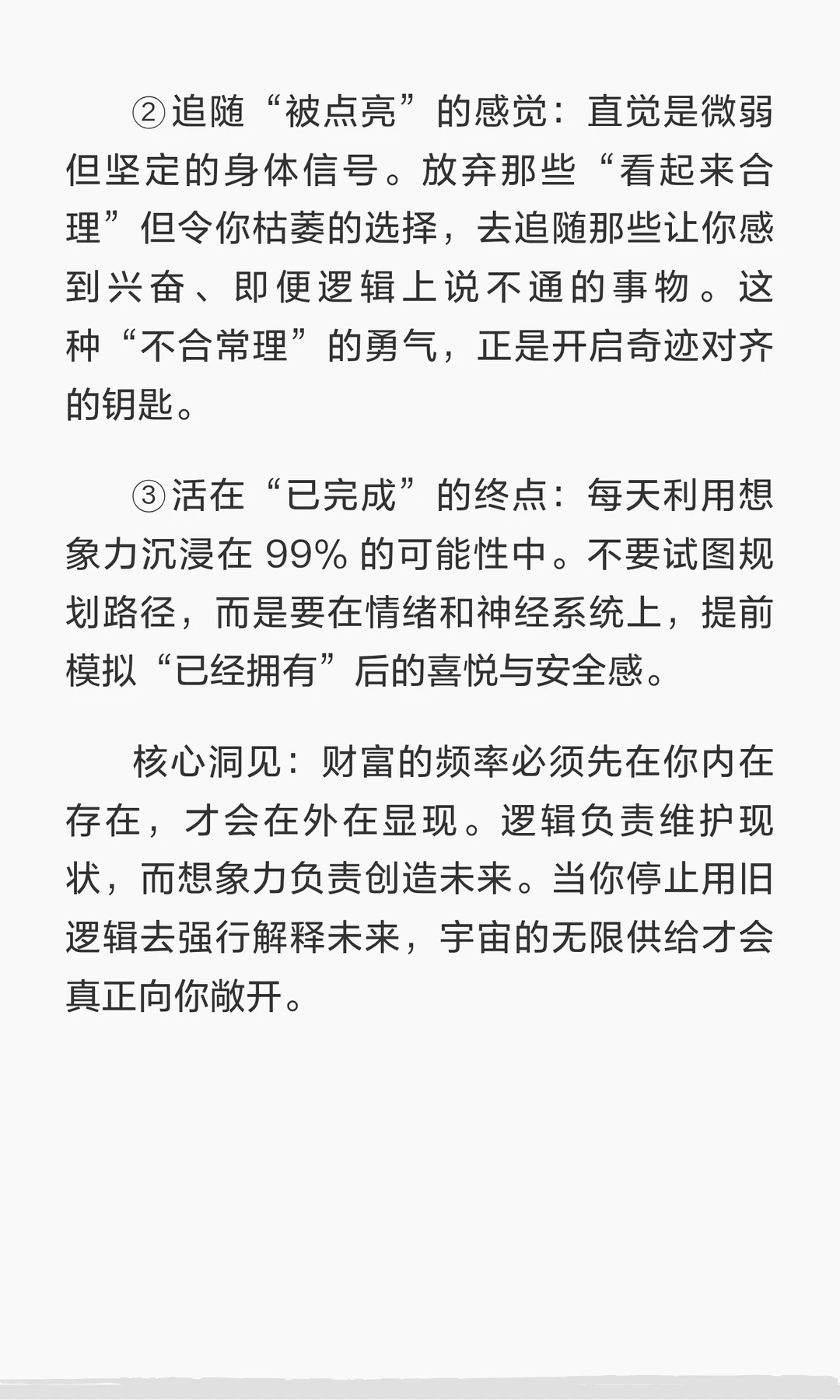 ②追随“被点亮”的感觉：直觉是微弱但坚定的身体信号。放弃那些“看起来合理”但令你枯萎的选择，去追随那些让你感到兴奋、即便逻辑上说不通的事物。这种“不合常理”的勇气，正是开启奇迹对齐的钥匙。

③活在“已完成”的终点：每天利用想象力沉浸在99%的可能性中。不要试图规划路径，而是要在情绪和神经系统上，提前模拟“已经拥有”后的喜悦与安全感。

核心洞见：财富的频率必须先在你内在存在，才会在外在显现。逻辑负责维护现状，而想象力负责创造未来。当你停止用旧逻辑去强行解释未来，宇宙的无限供给才会真正向你敞开。